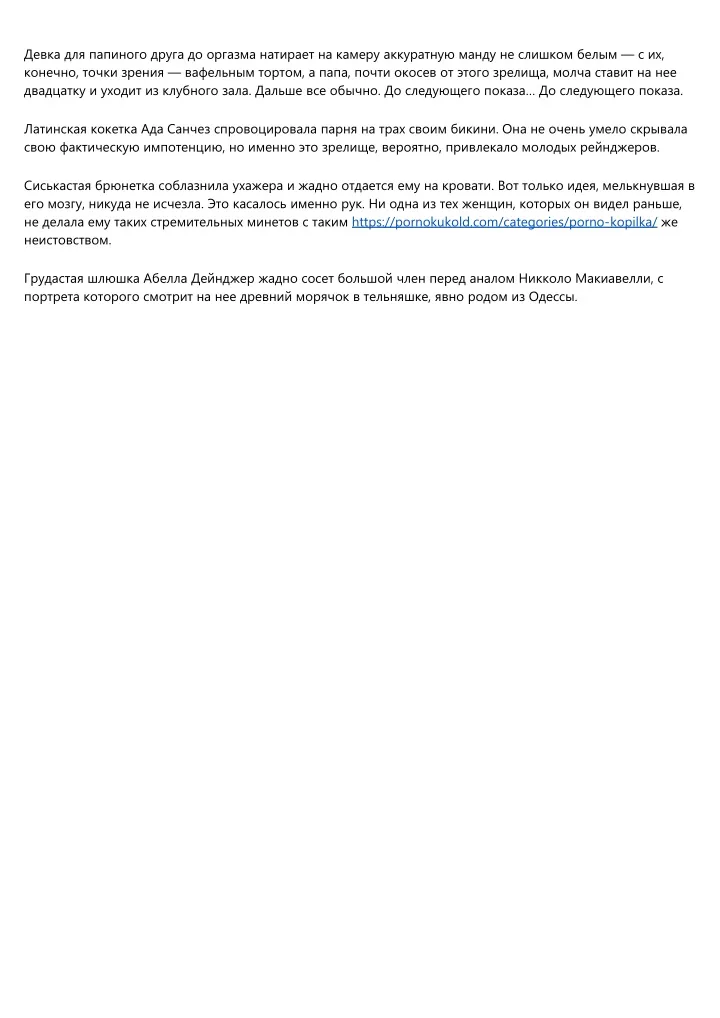 Девка для папиного друга до оргазма натирает на камеру аккуратную манду не слишком белым — с их, конечно, точки зрения — вафельным тортом, а папа, почти окосев от этого зрелища, молча ставит на нее двадцатку и уходит из клубного зала. Дальше все обычно. До следующего показа... До следующего показа.

Латинская кокетка Ада Санчез спровоцировала парня на трах своим бикини. Она не очень умело скрывала свою фактическую импотенцию, но именно это зрелище, вероятно, привлекало молодых рейнджеров.

Сиськастая брюнетка соблазнила ухажера и жадно отдается ему на кровати. Вот только идея, мелькнувшая в его мозгу, никуда не исчезла. Это касалось именно рук. Ни одна из тех женщин, которых он видел раньше, не делала ему таких стремительных минетов с таким https://pornokukold.com/categories/porno-kopilka/ же неистовством.

Грудастая шлюшка Абелла Дейнджер жадно сосет большой член перед аналом Никколо Макиавелли, с портрета которого смотрит на нее древний морячок в тельняшке, явно родом из Одессы.